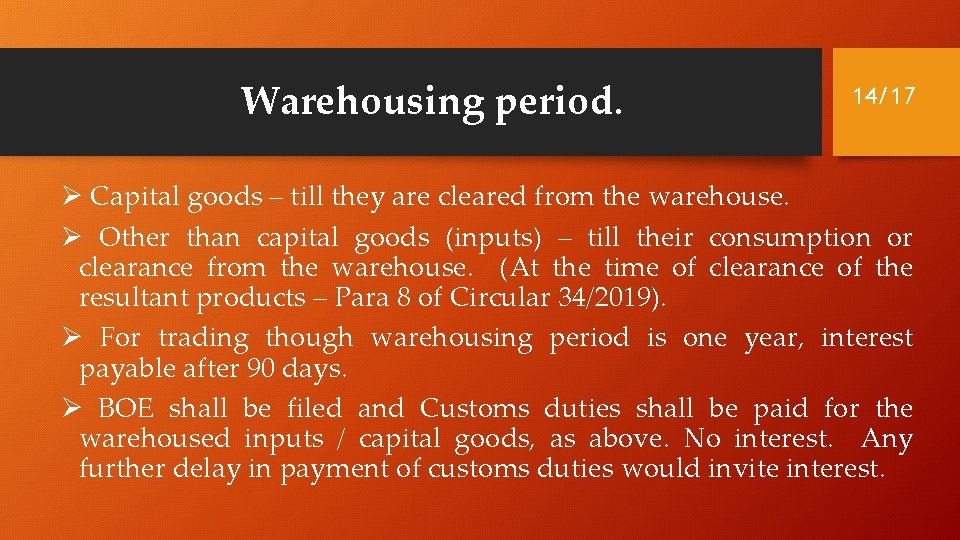 Warehousing period.

14/17

➢ Capital goods – till they are cleared from the warehouse.

➢ Other than capital goods (inputs) – till their consumption or clearance from the warehouse. (At the time of clearance of the resultant products – Para 8 of Circular 34/2019).

➢ For trading though warehousing period is one year, interest payable after 90 days.

➢ BOE shall be filed and Customs duties shall be paid for the warehoused inputs / capital goods, as above. No interest. Any further delay in payment of customs duties would invite interest.